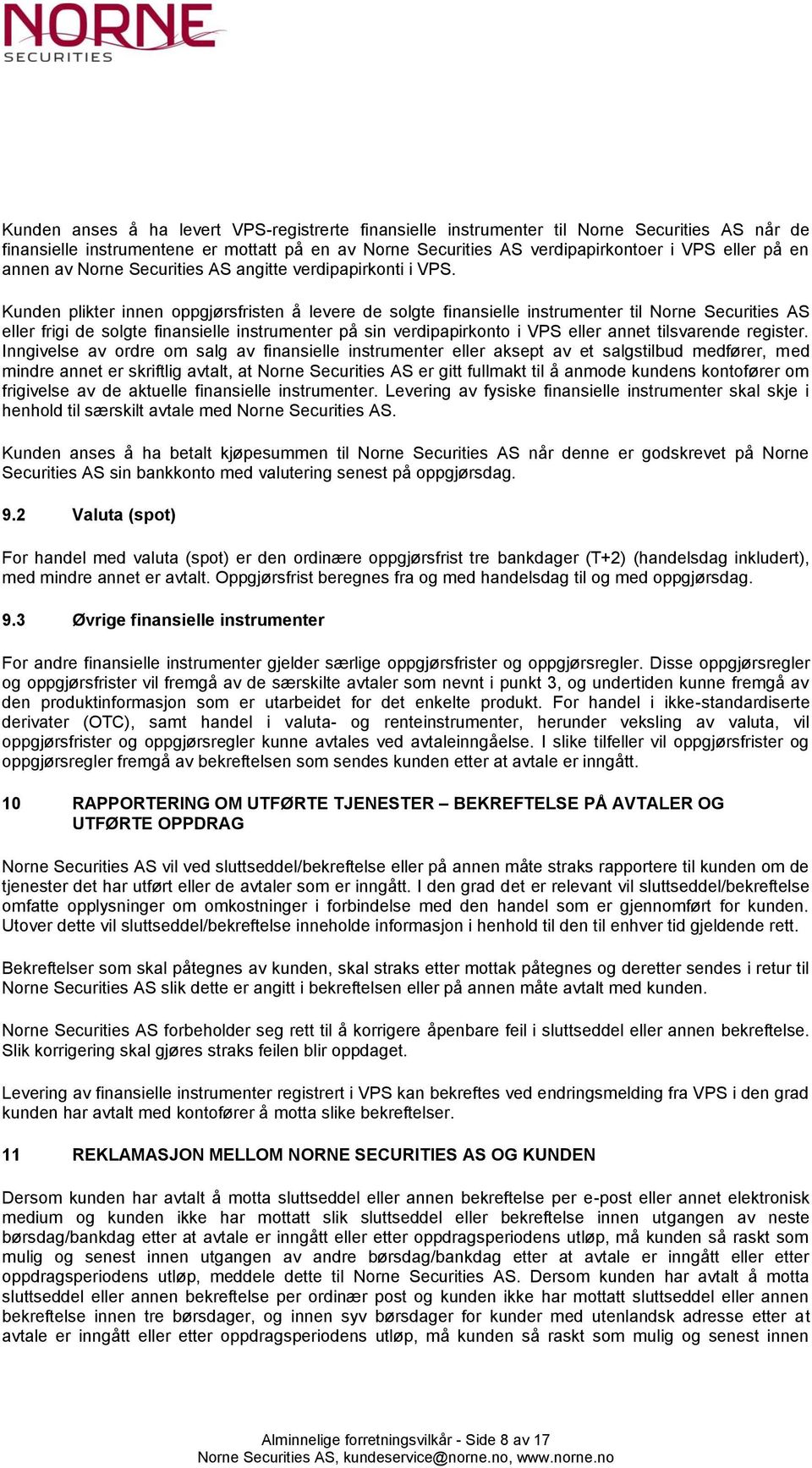 NORNE
SECURITIES

Kunden anses å ha levert VPS-registrerte finansielle instrumenter til Norne Securities AS når de finansielle instrumentene er mottatt på en av Norne Securities AS verdipapirkontoer i VPS eller på en annen av Norne Securities AS angitte verdipapirkonti i VPS.

Kunden plikter innen oppgjørsfristen å levere de solgte finansielle instrumenter til Norne Securities AS eller frigi de solgte finansielle instrumenter på sin verdipapirkonto i VPS eller annet tilsvarende register. Inngivelse av ordre om salg av finansielle instrumenter eller aksept av et salgstilbud medfører, med mindre annet er skriftlig avtalt, at Norne Securities AS er gitt fullmakt til å anmode kundens kontofører om frigivelse av de aktuelle finansielle instrumenter. Levering av fysiske finansielle instrumenter skal skje i henhold til særskilt avtale med Norne Securities AS.

Kunden anses å ha betalt kjøpesummen til Norne Securities AS når denne er godskrevet på Norne Securities AS sin bankkonto med valutering senest på oppgjørsdag.

9.2 Valuta (spot)

For handel med valuta (spot) er den ordinære oppgjørsfrist tre bankdager (T+2) (handelsdag inkludert), med mindre annet er avtalt. Oppgjørsfrist beregnes fra og med handelsdag til og med oppgjørsdag.

9.3 Øvrige finansielle instrumenter

For andre finansielle instrumenter gjelder særlige oppgjørsfrister og oppgjørsregler. Disse oppgjørsregler og oppgjørsfrister vil fremgå av de særskilte avtaler som nevnt i punkt 3, og undertiden kunne fremgå av den produktinformasjon som er utarbeidet for det enkelte produkt. For handel i ikke-standardiserte derivater (OTC), samt handel i valuta- og renteinstrumenter, herunder veksling av valuta, vil oppgjørsfrister og oppgjørsregler kunne avtales ved avtaleinngåelse. I slike tilfeller vil oppgjørsfrister og oppgjørsregler fremgå av bekreftelsen som sendes kunden etter at avtale er inngått.

10 RAPPORTERING OM UTFØRTE TJENESTER – BEKREFTELSE PÅ AVTALER OG UTFØRTE OPPDRAG

Norne Securities AS vil ved sluttseddel/bekreftelse eller på annen måte straks rapportere til kunden om de tjenester det har utført eller de avtaler som er inngått. I den grad det er relevant vil sluttseddel/bekreftelse omfatte opplysninger om omkostninger i forbindelse med den handel som er gjennomført for kunden. Utover dette vil sluttseddel/bekreftelse inneholde informasjon i henhold til den til enhver tid gjeldende rett.

Bekreftelser som skal påtegnes av kunden, skal straks etter mottak påtegnes og deretter sendes i retur til Norne Securities AS slik dette er angitt i bekreftelsen eller på annen måte avtalt med kunden.

Norne Securities AS forbeholder seg rett til å korrigere åpenbare feil i sluttseddel eller annen bekreftelse. Slik korrigering skal gjøres straks feilen blir oppdaget.

Levering av finansielle instrumenter registrert i VPS kan bekreftes ved endringsmelding fra VPS i den grad kunden har avtalt med kontofører å motta slike bekreftelser.

11 REKLAMASJON MELLOM NORNE SECURITIES AS OG KUNDEN

Dersom kunden har avtalt å motta sluttseddel eller annen bekreftelse per e-post eller annet elektronisk medium og kunden ikke har mottatt slik sluttseddel eller bekreftelse innen utgangen av neste børsdag/bankdag etter at avtale er inngått eller etter oppdragsperiodens utløp, må kunden så raskt som mulig og senest innen utgangen av andre børsdag/bankdag etter at avtale er inngått eller etter oppdragsperiodens utløp, meddele dette til Norne Securities AS. Dersom kunden har avtalt å motta sluttseddel eller annen bekreftelse per ordinær post og kunden ikke har mottatt sluttseddel eller annen bekreftelse innen tre børsdager, og innen syv børsdager for kunder med utenlandsk adresse etter at avtale er inngått eller etter oppdragsperiodens utløp, må kunden så raskt som mulig og senest innen

Alminnelige forretningsvilkår - Side 8 av 17
Norne Securities AS, kundeservice@norne.no, www.norne.no